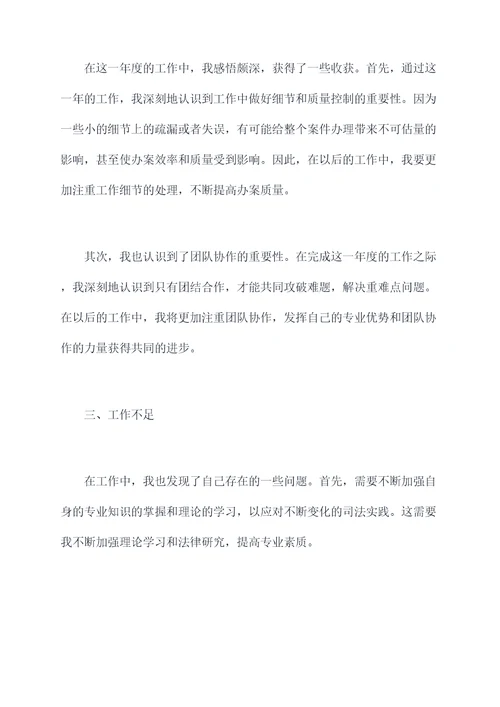 在这一年度的工作中，我感悟颇深，获得了一些收获。首先，通过这一年的工作，我深刻地认识到工作中做好细节和质量控制的重要性。因为一些小的细节上的疏漏或者失误，有可能给整个案件办理带来不可估量的影响，甚至使办案效率和质量受到影响。因此，在以后的工作中，我要更加注重工作细节的处理，不断提高办案质量。

其次，我也认识到了团队协作的重要性。在完成这一年度的工作之际，我深刻地认识到只有团结合作，才能共同攻破难题，解决重难点问题。在以后的工作中，我将更加注重团队协作，发挥自己的专业优势和团队协作的力量获得共同的进步。

三、工作不足

在工作中，我也发现了自己存在的一些问题。首先，需要不断加强自身的专业知识的掌握和理论的学习，以应对不断变化的司法实践。这需要我不断加强理论学习和法律研究，提高专业素质。